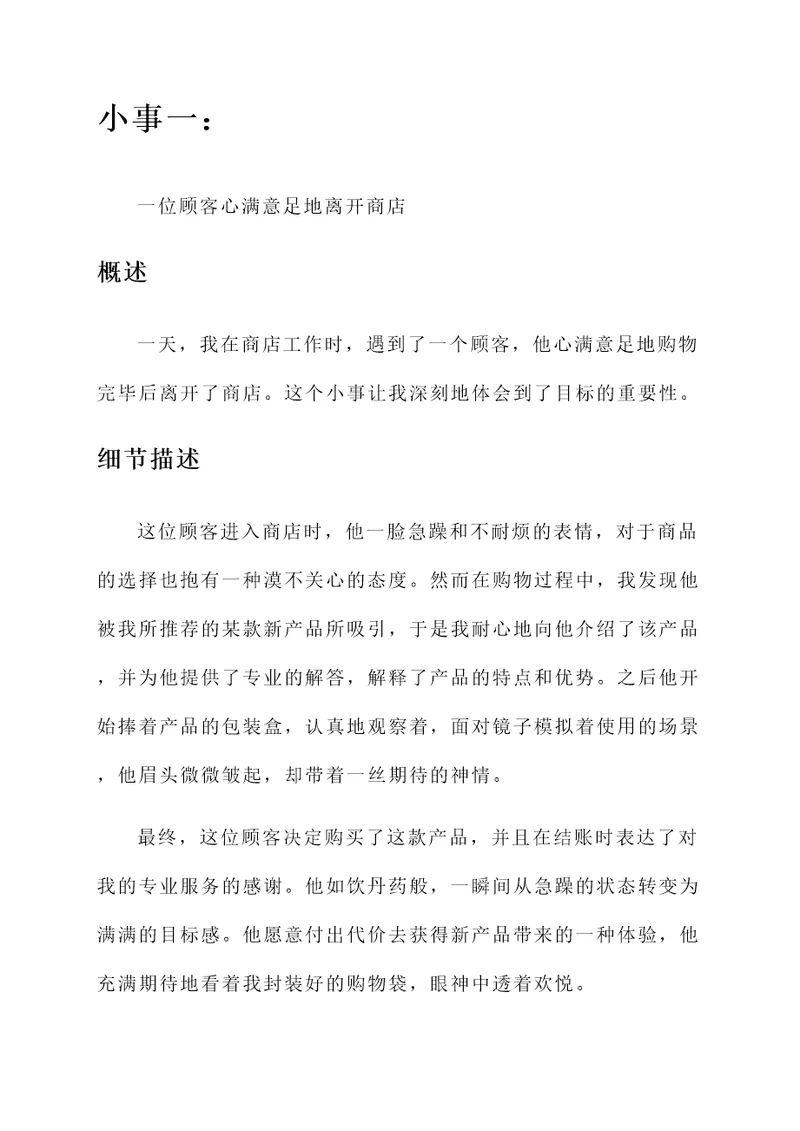 小事一：

一位顾客心满意足地离开商店

概述

一天，我在商店工作时，遇到了一个顾客，他心满意足地购物完毕后离开了商店。这个小事让我深刻地体会到了目标的重要性。

细节描述

这位顾客进入商店时，他一脸急躁和不耐烦的表情，对于商品的选择也抱有一种漠不关心的态度。然而在购物过程中，我发现他被我所推荐的某款新产品所吸引，于是我耐心地向他介绍了该产品，并为他提供了专业的解答，解释了产品的特点和优势。之后他开始捧着产品的包装盒，认真地观察着，面对镜子模拟着使用的场景，他眉头微微皱起，却带着一丝期待的神情。

最终，这位顾客决定购买了这款产品，并且在结账时表达了对我的专业服务的感谢。他如饮丹药般，一瞬间从急躁的状态转变为满满的目标感。他愿意付出代价去获得新产品带来的一种体验，他充满期待地看着我封装好的购物袋，眼神中透着欢悦。